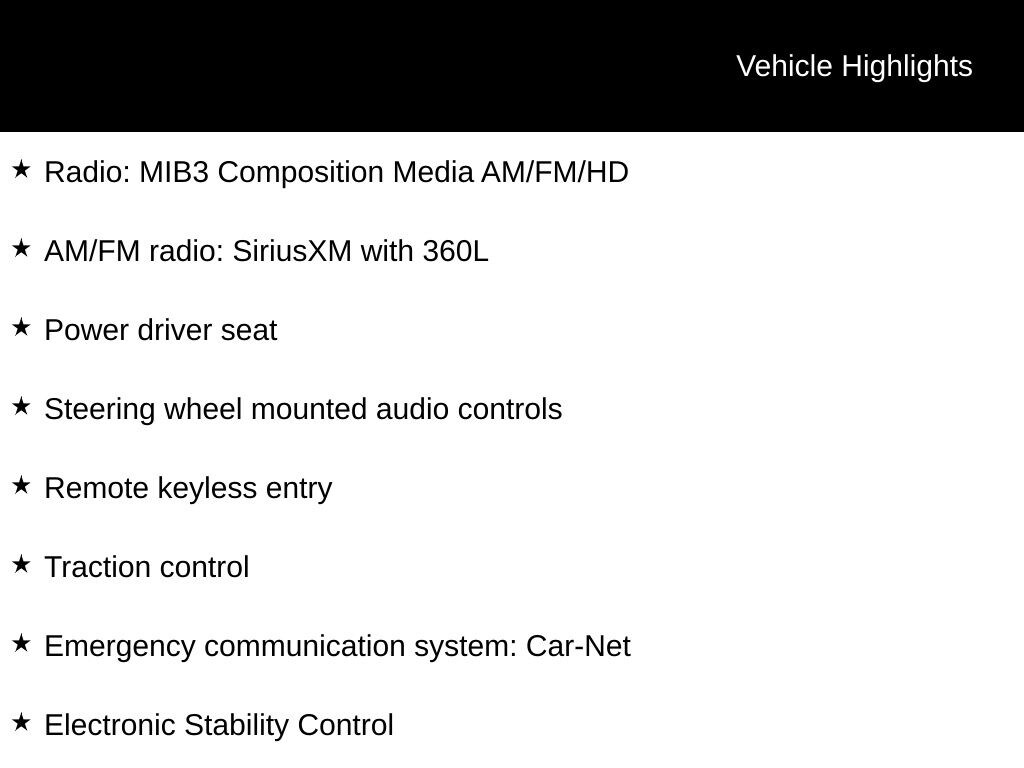 Vehicle Highlights

★ Radio: MIB3 Composition Media AM/FM/HD

★ AM/FM radio: SiriusXM with 360L

★ Power driver seat

★ Steering wheel mounted audio controls

★ Remote keyless entry

★ Traction control

★ Emergency communication system: Car-Net

★ Electronic Stability Control